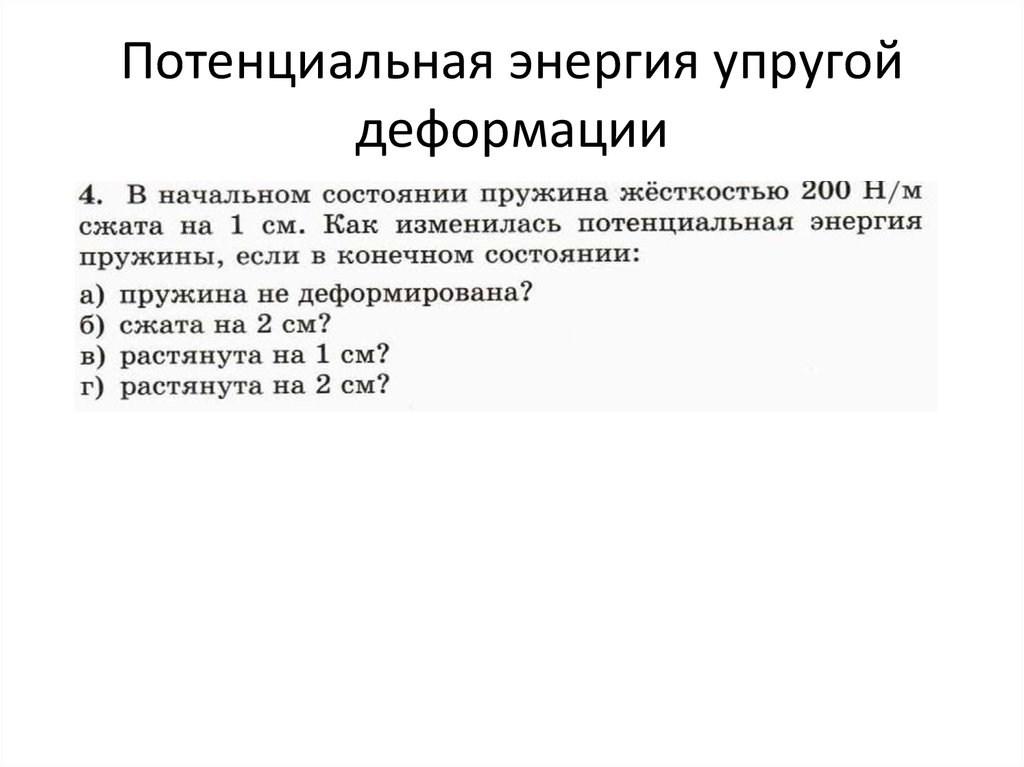 Потенциальная энергия упругой деформации

4. В начальном состоянии пружина жёсткостью 200 Н/м сжата на 1 см. Как изменилась потенциальная энергия пружины, если в конечном состоянии:

а) пружина не деформирована?
б) сжата на 2 см?
в) растянута на 1 см?
г) растянута на 2 см?